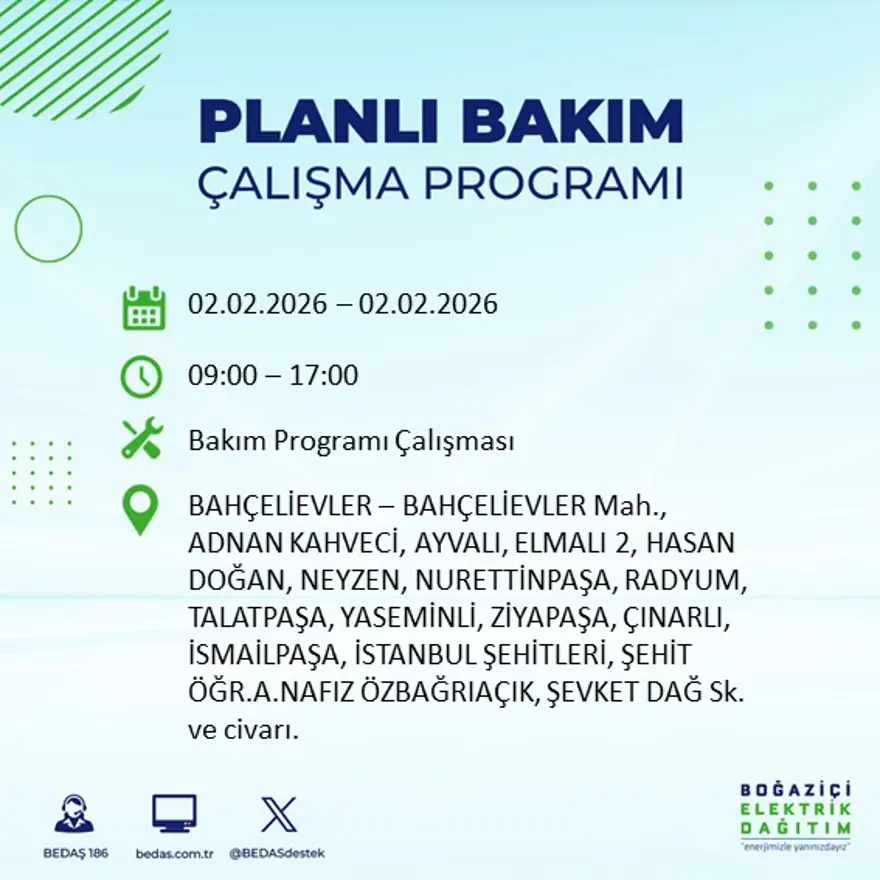 PLANLI BAKIM
ÇALIŞMA PROGRAMI

02.02.2026 – 02.02.2026

09:00 – 17:00

Bakım Programı Çalışması

BAHÇELİEVLER – BAHÇELİEVLER Mah., ADNAN KAHVECİ, AYVALI, ELMALI 2, HASAN DOĞAN, NEYZEN, NURETTİNPAŞA, RADYUM, TALATPAŞA, YASEMİNLİ, ZİYAPAŞA, ÇINARLI, İSMAİLPAŞA, İSTANBUL ŞEHİTLERİ, ŞEHİT ÖĞR.A.NAFIZ ÖZBAĞRIAÇIK, ŞEVKET DAĞ Sk. ve civarı.

BEDAŞ 186
bedas.com.tr
@BEDASdestek

BOĞAZİÇİ
ELEKTRİK
DAĞITIM
"enerjimizle yanınızdayız"